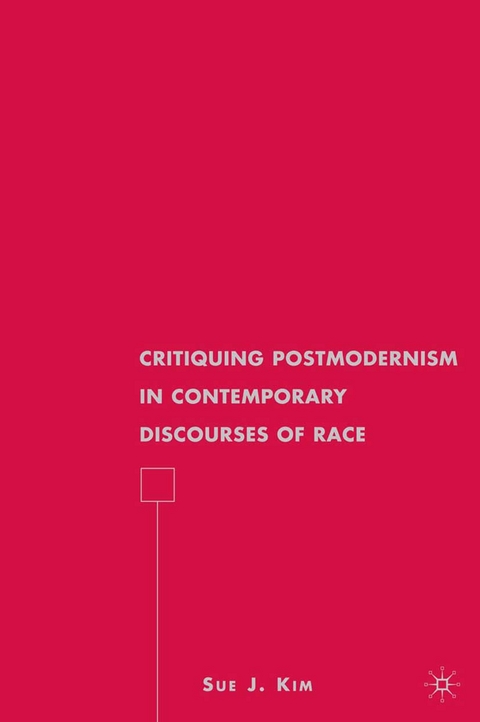 CRITIQUING POSTMODERNISM IN CONTEMPORARY DISCOURSES OF RACE

SUE J. KIM